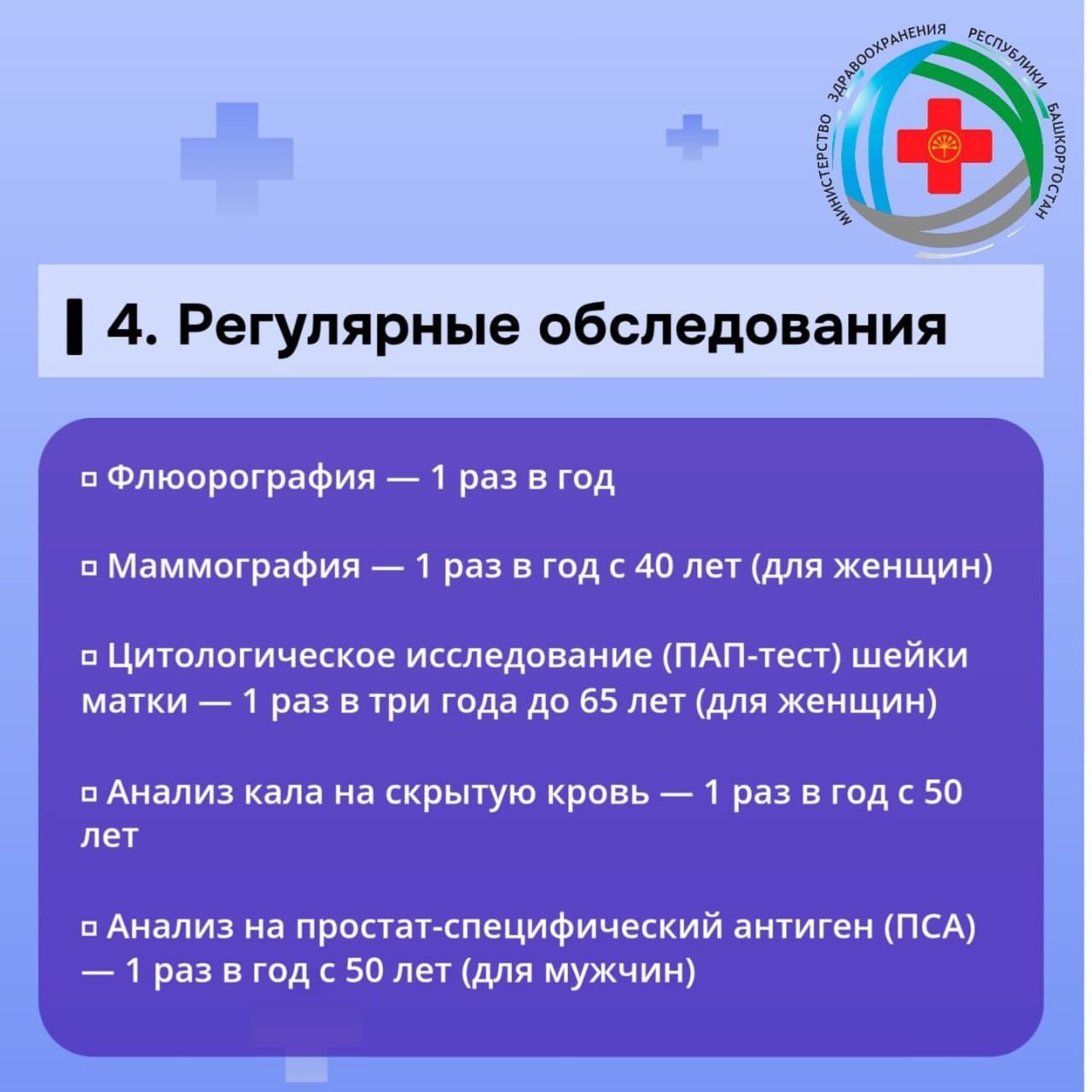 МИНИСТЕРСТВО ЗДРАВООХРАНЕНИЯ РЕСПУБЛИКИ БАШКОРТОСТАН

4. Регулярные обследования

▫ Флюорография — 1 раз в год

▫ Маммография — 1 раз в год с 40 лет (для женщин)

▫ Цитологическое исследование (ПАП-тест) шейки матки — 1 раз в три года до 65 лет (для женщин)

▫ Анализ кала на скрытую кровь — 1 раз в год с 50 лет

▫ Анализ на простат-специфический антиген (ПСА) — 1 раз в год с 50 лет (для мужчин)